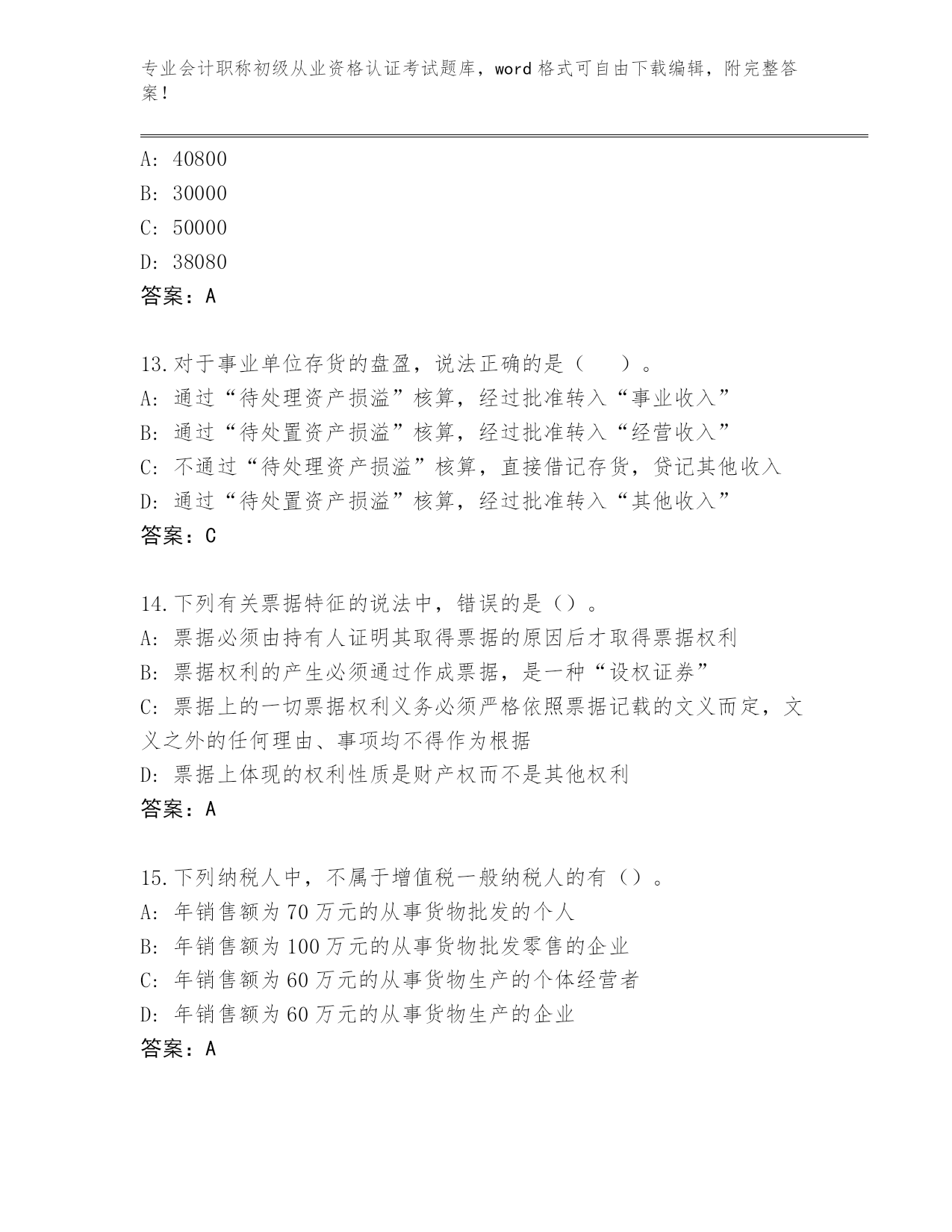 专业会计职称初级从业资格认证考试题库，word 格式可自由下载编辑，附完整答案！

A: 40800
B: 30000
C: 50000
D: 38080
答案：A

13.对于事业单位存货的盘盈，说法正确的是（　）。
A: 通过“待处理资产损溢”核算，经过批准转入“事业收入”
B: 通过“待处置资产损溢”核算，经过批准转入“经营收入”
C: 不通过“待处理资产损溢”核算，直接借记存货，贷记其他收入
D: 通过“待处置资产损溢”核算，经过批准转入“其他收入”
答案：C

14.下列有关票据特征的说法中，错误的是（）。
A: 票据必须由持有人证明其取得票据的原因后才取得票据权利
B: 票据权利的产生必须通过作成票据，是一种“设权证券”
C: 票据上的一切票据权利义务必须严格依照票据记载的文义而定，文义之外的任何理由、事项均不得作为根据
D: 票据上体现的权利性质是财产权而不是其他权利
答案：A

15.下列纳税人中，不属于增值税一般纳税人的有（）。
A: 年销售额为 70 万元的从事货物批发的个人
B: 年销售额为 100 万元的从事货物批发零售的企业
C: 年销售额为 60 万元的从事货物生产的个体经营者
D: 年销售额为 60 万元的从事货物生产的企业
答案：A